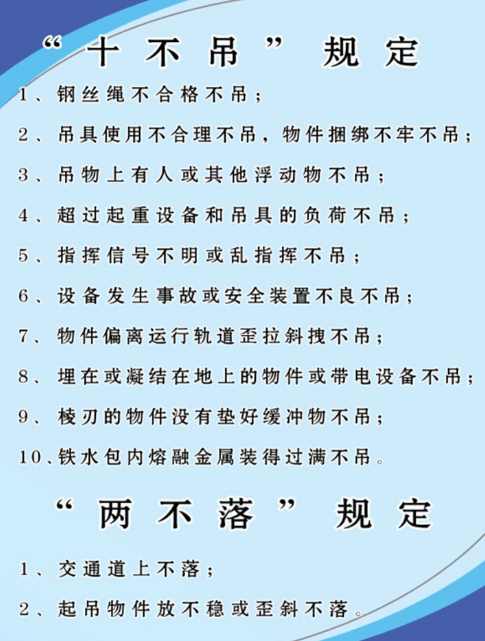 “十不吊”规定

1、钢丝绳不合格不吊；

2、吊具使用不合理不吊，物件捆绑不牢不吊；

3、吊物上有人或其他浮动物不吊；

4、超过起重设备和吊具的负荷不吊；

5、指挥信号不明或乱指挥不吊；

6、设备发生事故或安全装置不良不吊；

7、物件偏离运行轨道歪拉斜拽不吊；

8、埋在或凝结在地上的物件或带电设备不吊；

9、棱刃的物件没有垫好缓冲物不吊；

10、铁水包内熔融金属装得过满不吊。

“两不落”规定

1、交通道上不落；

2、起吊物件放不稳或歪斜不落。